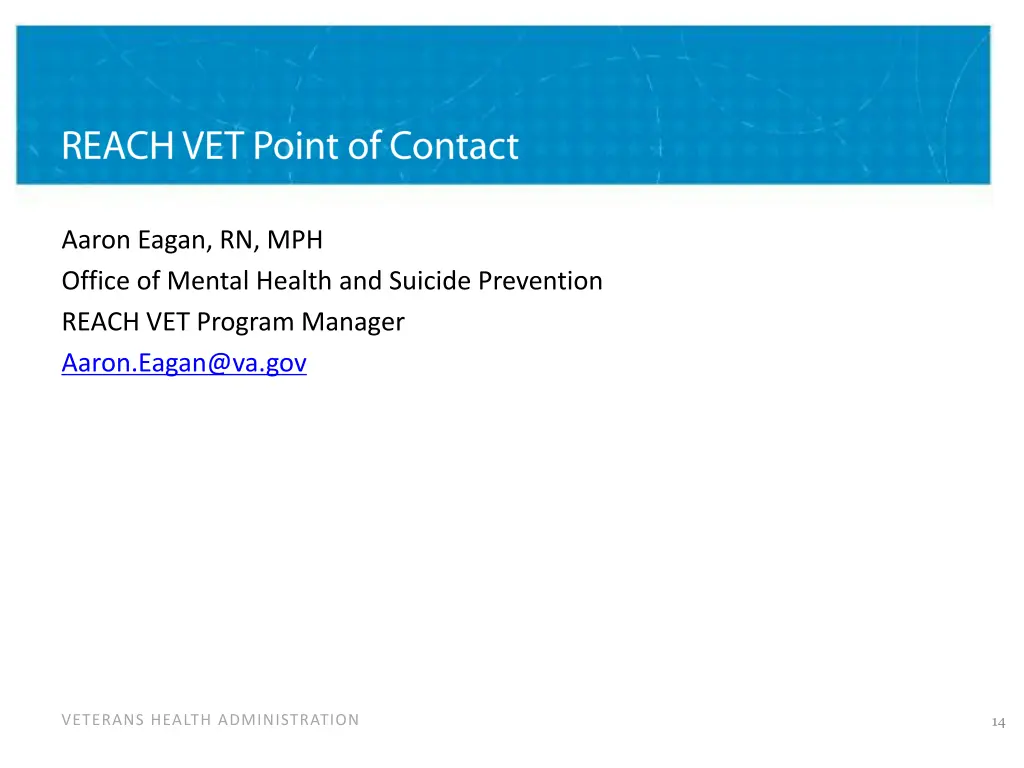 REACH VET Point of Contact

Aaron Eagan, RN, MPH
Office of Mental Health and Suicide Prevention
REACH VET Program Manager
Aaron.Eagan@va.gov

VETERANS HEALTH ADMINISTRATION

14